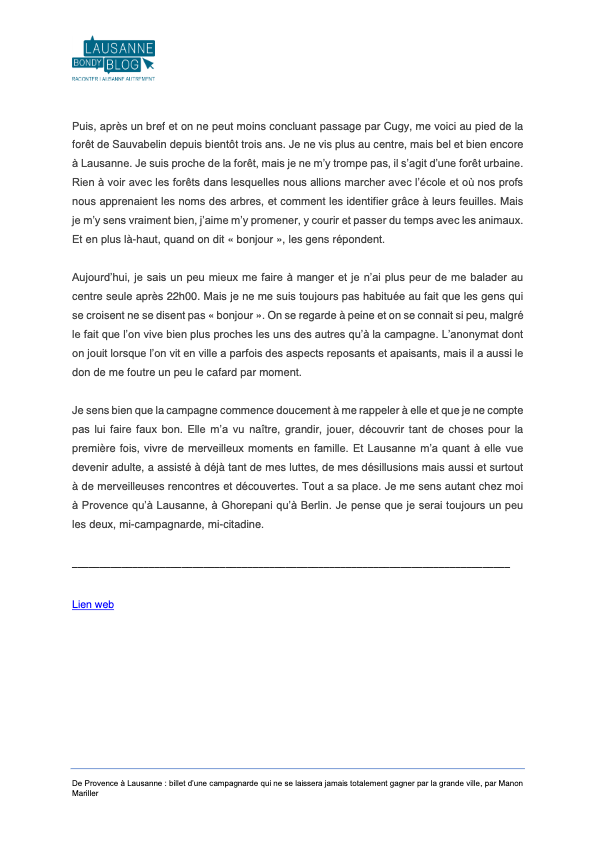 LAUSANNE
BONDY BLOG
RACONTER LAUSANNE AUTREMENT

Puis, après un bref et on ne peut moins concluant passage par Cugy, me voici au pied de la forêt de Sauvabelin depuis bientôt trois ans. Je ne vis plus au centre, mais bel et bien encore à Lausanne. Je suis proche de la forêt, mais je ne m'y trompe pas, il s'agit d'une forêt urbaine. Rien à voir avec les forêts dans lesquelles nous allions marcher avec l'école et où nos profs nous apprenaient les noms des arbres, et comment les identifier grâce à leurs feuilles. Mais je m'y sens vraiment bien, j'aime m'y promener, y courir et passer du temps avec les animaux. Et en plus là-haut, quand on dit « bonjour », les gens répondent.

Aujourd'hui, je sais un peu mieux me faire à manger et je n'ai plus peur de me balader au centre seule après 22h00. Mais je ne me suis toujours pas habituée au fait que les gens qui se croisent ne se disent pas « bonjour ». On se regarde à peine et on se connait si peu, malgré le fait que l'on vive bien plus proches les uns des autres qu'à la campagne. L'anonymat dont on jouit lorsque l'on vit en ville a parfois des aspects reposants et apaisants, mais il a aussi le don de me foutre un peu le cafard par moment.

Je sens bien que la campagne commence doucement à me rappeler à elle et que je ne compte pas lui faire faux bon. Elle m'a vu naître, grandir, jouer, découvrir tant de choses pour la première fois, vivre de merveilleux moments en famille. Et Lausanne m'a quant à elle vue devenir adulte, a assisté à déjà tant de mes luttes, de mes désillusions mais aussi et surtout à de merveilleuses rencontres et découvertes. Tout a sa place. Je me sens autant chez moi à Provence qu'à Lausanne, à Ghorepani qu'à Berlin. Je pense que je serai toujours un peu les deux, mi-campagnarde, mi-citadine.

Lien web

De Provence à Lausanne : billet d'une campagnarde qui ne se laissera jamais totalement gagner par la grande ville, par Manon Mariller